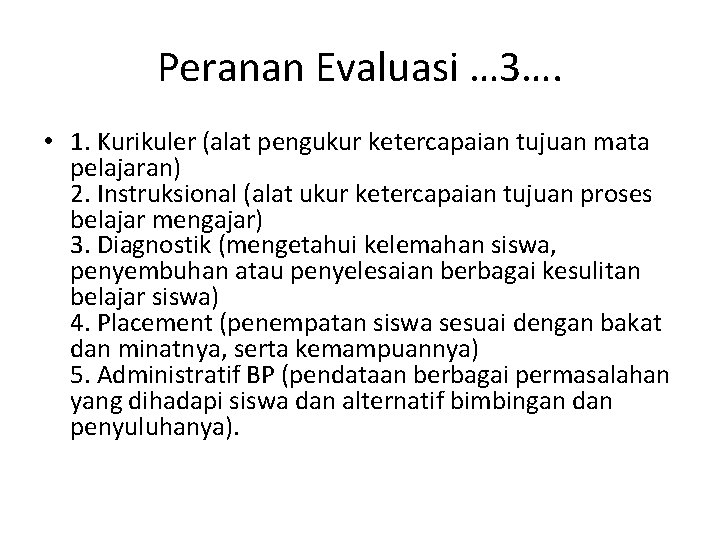 Peranan Evaluasi …3….

• 1. Kurikuler (alat pengukur ketercapaian tujuan mata pelajaran)
2. Instruksional (alat ukur ketercapaian tujuan proses belajar mengajar)
3. Diagnostik (mengetahui kelemahan siswa, penyembuhan atau penyelesaian berbagai kesulitan belajar siswa)
4. Placement (penempatan siswa sesuai dengan bakat dan minatnya, serta kemampuannya)
5. Administratif BP (pendataan berbagai permasalahan yang dihadapi siswa dan alternatif bimbingan dan penyuluhanya).